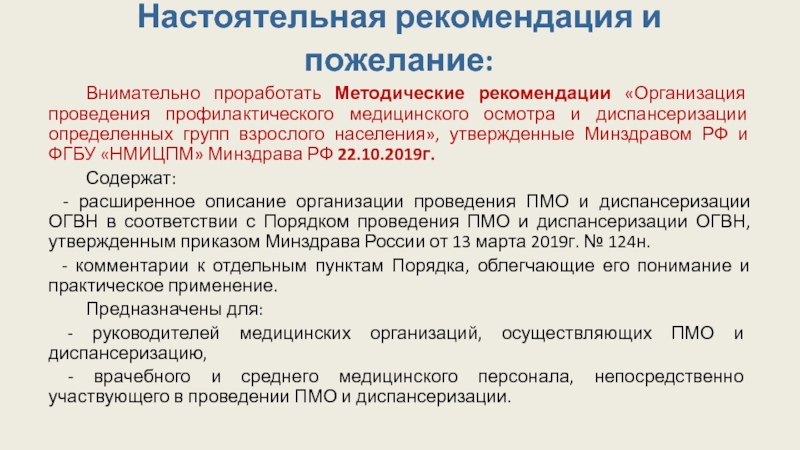 Настоятельная рекомендация и пожелание:

Внимательно проработать Методические рекомендации «Организация проведения профилактического медицинского осмотра и диспансеризации определенных групп взрослого населения», утвержденные Минздравом РФ и ФГБУ «НМИЦПМ» Минздрава РФ 22.10.2019г.

Содержат:

- расширенное описание организации проведения ПМО и диспансеризации ОГВН в соответствии с Порядком проведения ПМО и диспансеризации ОГВН, утвержденным приказом Минздрава России от 13 марта 2019г. № 124н.

- комментарии к отдельным пунктам Порядка, облегчающие его понимание и практическое применение.

Предназначены для:

- руководителей медицинских организаций, осуществляющих ПМО и диспансеризацию,

- врачебного и среднего медицинского персонала, непосредственно участвующего в проведении ПМО и диспансеризации.